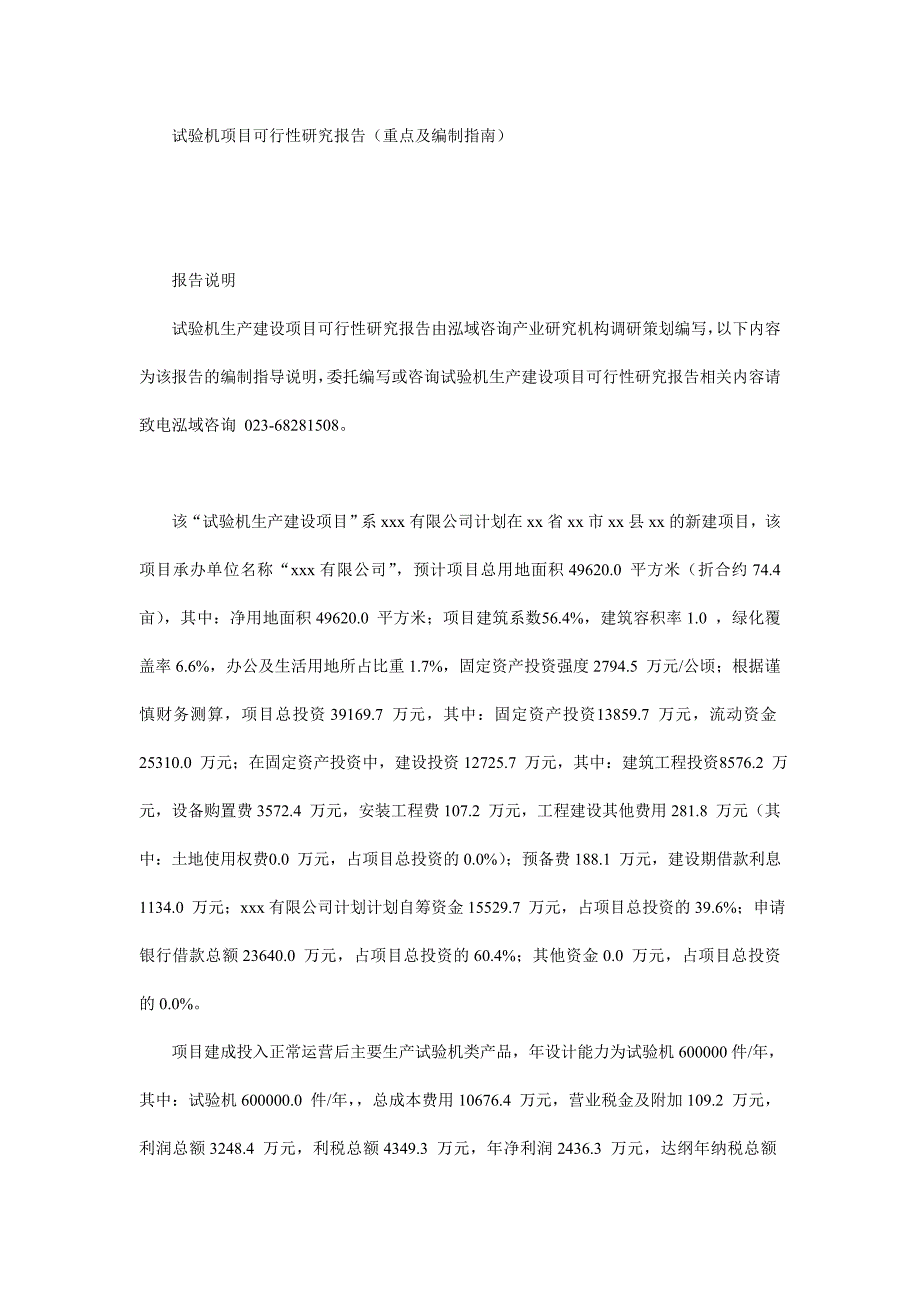 试验机项目可行性研究报告（重点及编制指南）

报告说明

试验机生产建设项目可行性研究报告由泓域咨询产业研究机构调研策划编写，以下内容为该报告的编制指导说明，委托编写或咨询试验机生产建设项目可行性研究报告相关内容请致电泓域咨询 023-68281508。

该“试验机生产建设项目”系 xxx 有限公司计划在 xx 省 xx 市 xx 县 xx 的新建项目，该项目承办单位名称“xxx 有限公司”，预计项目总用地面积 49620.0 平方米（折合约 74.4 亩），其中：净用地面积 49620.0 平方米；项目建筑系数56.4%，建筑容积率 1.0 ，绿化覆盖率 6.6%，办公及生活用地所占比重 1.7%，固定资产投资强度 2794.5 万元/公顷；根据谨慎财务测算，项目总投资 39169.7 万元，其中：固定资产投资13859.7 万元，流动资金 25310.0 万元；在固定资产投资中，建设投资 12725.7 万元，其中：建筑工程投资8576.2 万元，设备购置费 3572.4 万元，安装工程费 107.2 万元，工程建设其他费用 281.8 万元（其中：土地使用权费0.0 万元，占项目总投资的 0.0%）；预备费 188.1 万元，建设期借款利息 1134.0 万元；xxx 有限公司计划计划自筹资金 15529.7 万元，占项目总投资的 39.6%；申请银行借款总额 23640.0 万元，占项目总投资的 60.4%；其他资金 0.0 万元，占项目总投资的 0.0%。

项目建成投入正常运营后主要生产试验机类产品，年设计能力为试验机 600000 件/年，其中：试验机 600000.0 件/年，，总成本费用 10676.4 万元，营业税金及附加 109.2 万元，利润总额 3248.4 万元，利税总额 4349.3 万元，年净利润 2436.3 万元，达纲年纳税总额